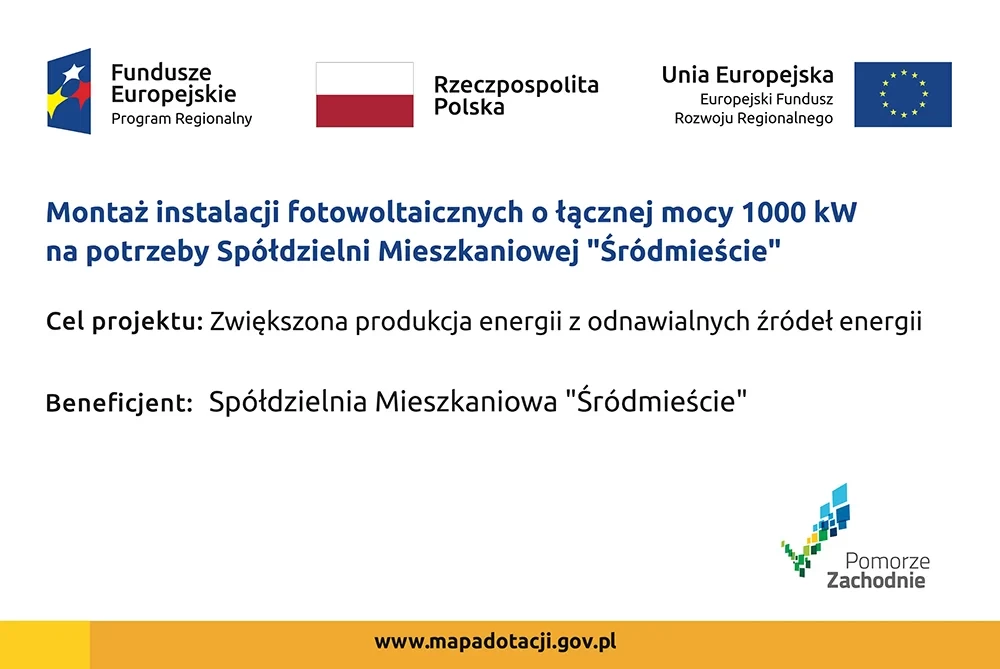 Fundusze Europejskie
Program Regionalny

Rzeczpospolita Polska

Unia Europejska
Europejski Fundusz Rozwoju Regionalnego

Montaż instalacji fotowoltaicznych o łącznej mocy 1000 kW na potrzeby Spółdzielni Mieszkaniowej "Śródmieście"

Cel projektu: Zwiększona produkcja energii z odnawialnych źródeł energii

Beneficjent: Spółdzielnia Mieszkaniowa "Śródmieście"

Pomorze Zachodnie

www.mapadotacji.gov.pl